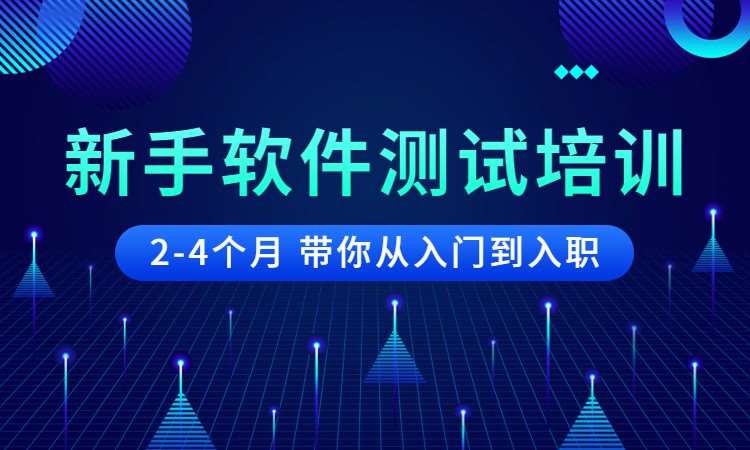 新手软件测试培训

2-4个月 带你从入门到入职